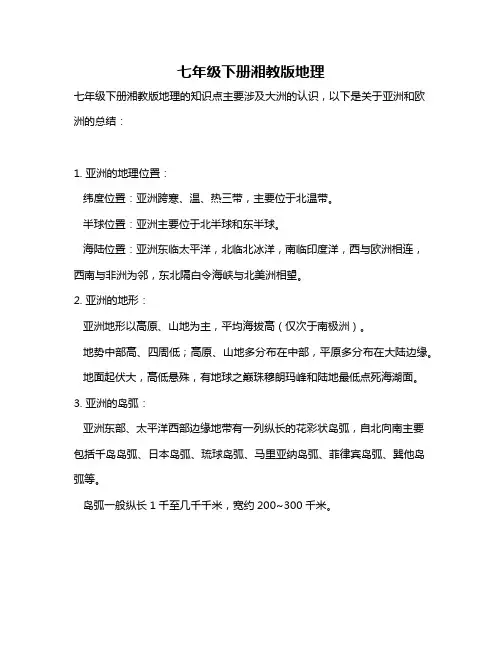 七年级下册湘教版地理

七年级下册湘教版地理的知识点主要涉及大洲的认识，以下是关于亚洲和欧洲的总结：

1. 亚洲的地理位置：

纬度位置：亚洲跨寒、温、热三带，主要位于北温带。

半球位置：亚洲主要位于北半球和东半球。

海陆位置：亚洲东临太平洋，北临北冰洋，南临印度洋，西与欧洲相连，西南与非洲为邻，东北隔白令海峡与北美洲相望。

2. 亚洲的地形：

亚洲地形以高原、山地为主，平均海拔高（仅次于南极洲）。

地势中部高、四周低；高原、山地多分布在中部，平原多分布在大陆边缘。

地面起伏大，高低悬殊，有地球之巅珠穆朗玛峰和陆地最低点死海湖面。

3. 亚洲的岛弧：

亚洲东部、太平洋西部边缘地带有一列纵长的花彩状岛弧，自北向南主要包括千岛岛弧、日本岛弧、琉球岛弧、马里亚纳岛弧、菲律宾岛弧、巽他岛弧等。

岛弧一般纵长 1 千至几千千米，宽约 200~300 千米。